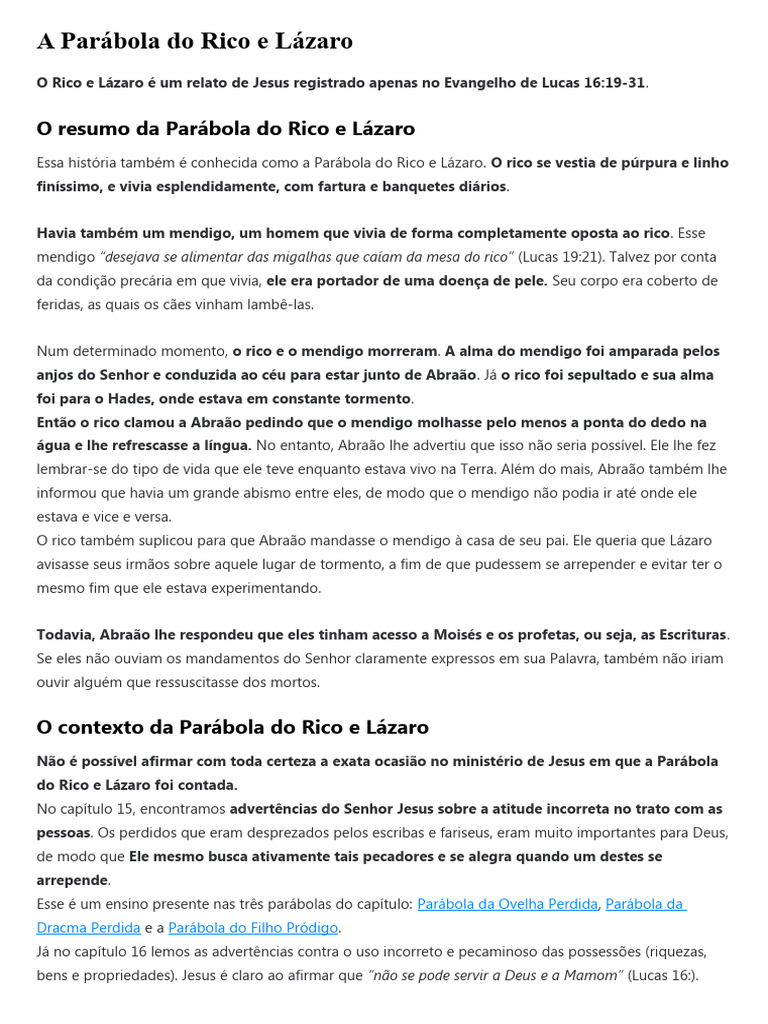 A Parábola do Rico e Lázaro

O Rico e Lázaro é um relato de Jesus registrado apenas no Evangelho de Lucas 16:19-31.

O resumo da Parábola do Rico e Lázaro

Essa história também é conhecida como a Parábola do Rico e Lázaro. O rico se vestia de púrpura e linho finíssimo, e vivia esplendidamente, com fartura e banquetes diários.

Havia também um mendigo, um homem que vivia de forma completamente oposta ao rico. Esse mendigo "desejava se alimentar das migalhas que caíam da mesa do rico" (Lucas 19:21). Talvez por conta da condição precária em que vivia, ele era portador de uma doença de pele. Seu corpo era coberto de feridas, as quais os cães vinham lambê-las.

Num determinado momento, o rico e o mendigo morreram. A alma do mendigo foi amparada pelos anjos do Senhor e conduzida ao céu para estar junto de Abraão. Já o rico foi sepultado e sua alma foi para o Hades, onde estava em constante tormento.
Então o rico clamou a Abraão pedindo que o mendigo molhasse pelo menos a ponta do dedo na água e lhe refrescasse a língua. No entanto, Abraão lhe advertiu que isso não seria possível. Ele lhe fez lembrar-se do tipo de vida que ele teve enquanto estava vivo na Terra. Além do mais, Abraão também lhe informou que havia um grande abismo entre eles, de modo que o mendigo não podia ir até onde ele estava e vice e versa.
O rico também suplicou para que Abraão mandasse o mendigo à casa de seu pai. Ele queria que Lázaro avisasse seus irmãos sobre aquele lugar de tormento, a fim de que pudessem se arrepender e evitar ter o mesmo fim que ele estava experimentando.

Todavia, Abraão lhe respondeu que eles tinham acesso a Moisés e os profetas, ou seja, as Escrituras. Se eles não ouviam os mandamentos do Senhor claramente expressos em sua Palavra, também não iriam ouvir alguém que ressuscitasse dos mortos.

O contexto da Parábola do Rico e Lázaro

Não é possível afirmar com toda certeza a exata ocasião no ministério de Jesus em que a Parábola do Rico e Lázaro foi contada.
No capítulo 15, encontramos advertências do Senhor Jesus sobre a atitude incorreta no trato com as pessoas. Os perdidos que eram desprezados pelos escribas e fariseus, eram muito importantes para Deus, de modo que Ele mesmo busca ativamente tais pecadores e se alegra quando um destes se arrepende.
Esse é um ensino presente nas três parábolas do capítulo: Parábola da Ovelha Perdida, Parábola da Dracma Perdida e a Parábola do Filho Pródigo.
Já no capítulo 16 lemos as advertências contra o uso incorreto e pecaminoso das possessões (riquezas, bens e propriedades). Jesus é claro ao afirmar que "não se pode servir a Deus e a Mamom" (Lucas 16:).